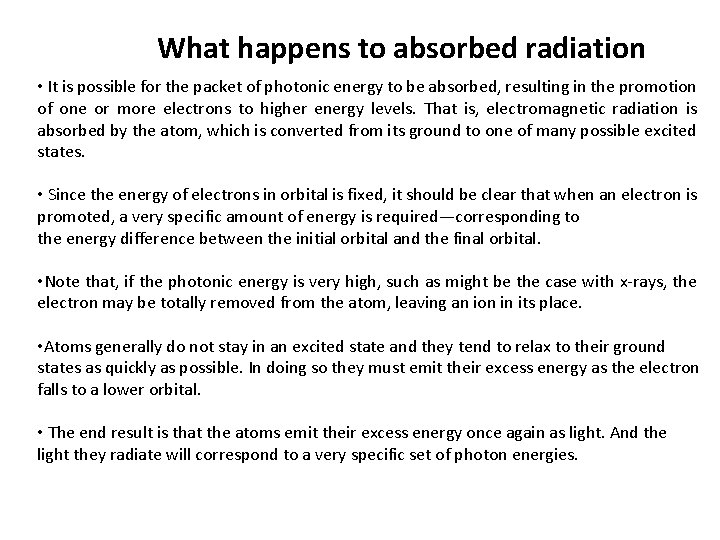 What happens to absorbed radiation

• It is possible for the packet of photonic energy to be absorbed, resulting in the promotion of one or more electrons to higher energy levels. That is, electromagnetic radiation is absorbed by the atom, which is converted from its ground to one of many possible excited states.

• Since the energy of electrons in orbital is fixed, it should be clear that when an electron is promoted, a very specific amount of energy is required—corresponding to the energy difference between the initial orbital and the final orbital.

•Note that, if the photonic energy is very high, such as might be the case with x-rays, the electron may be totally removed from the atom, leaving an ion in its place.

•Atoms generally do not stay in an excited state and they tend to relax to their ground states as quickly as possible. In doing so they must emit their excess energy as the electron falls to a lower orbital.

• The end result is that the atoms emit their excess energy once again as light. And the light they radiate will correspond to a very specific set of photon energies.